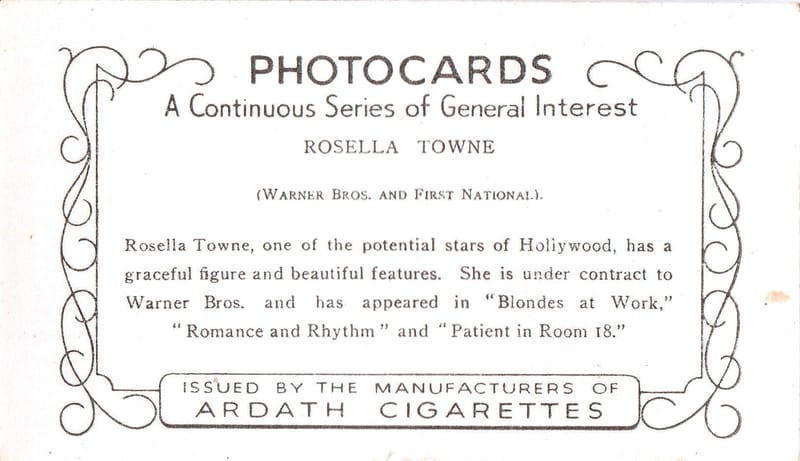 PHOTOCARDS
A Continuous Series of General Interest

ROSELLA TOWNE

(WARNER BROS. AND FIRST NATIONAL).

Rosella Towne, one of the potential stars of Hollywood, has a graceful figure and beautiful features. She is under contract to Warner Bros. and has appeared in "Blondes at Work," "Romance and Rhythm" and "Patient in Room 18."

ISSUED BY THE MANUFACTURERS OF
ARDATH CIGARETTES